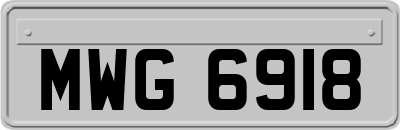 MWG 6918